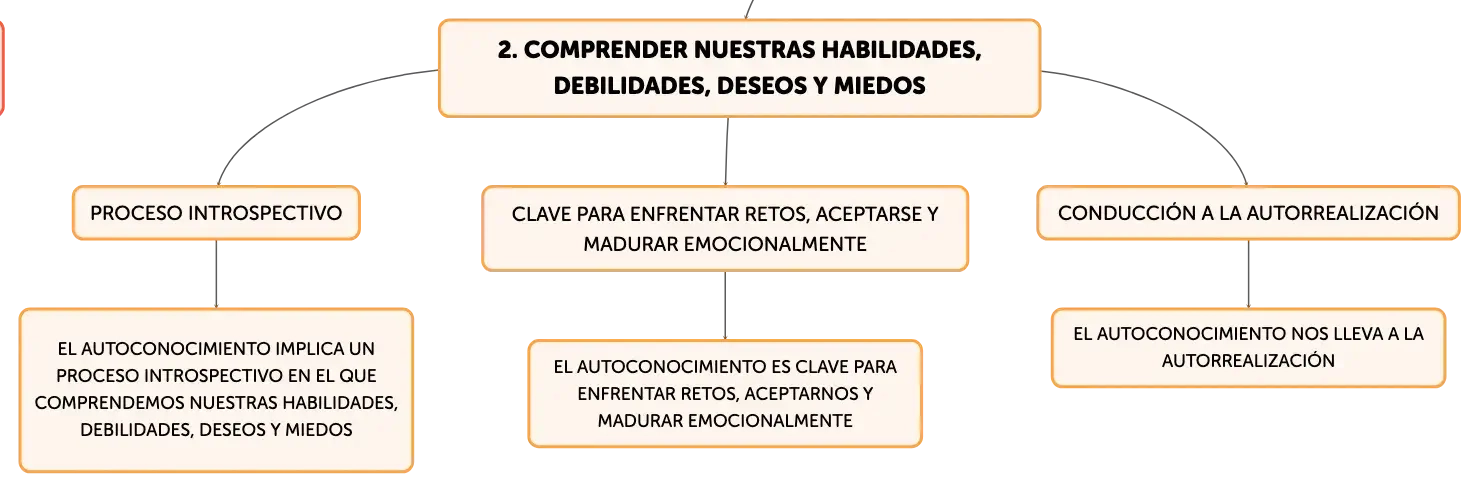 2. COMPRENDER NUESTRAS HABILIDADES, DEBILIDADES, DESEOS Y MIEDOS

PROCESO INTROSPECTIVO

EL AUTOCONOCIMIENTO IMPLICA UN PROCESO INTROSPECTIVO EN EL QUE COMPRENDEMOS NUESTRAS HABILIDADES, DEBILIDADES, DESEOS Y MIEDOS

CLAVE PARA ENFRENTAR RETOS, ACEPTARSE Y MADURAR EMOCIONALMENTE

EL AUTOCONOCIMIENTO ES CLAVE PARA ENFRENTAR RETOS, ACEPTARNOS Y MADURAR EMOCIONALMENTE

CONDUCCIÓN A LA AUTORREALIZACIÓN

EL AUTOCONOCIMIENTO NOS LLEVA A LA AUTORREALIZACIÓN